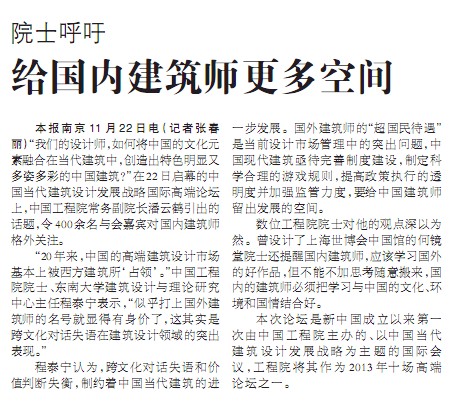 院士呼吁

给国内建筑师更多空间

本报南京11月22日电（记者张春丽）“我们的设计师，如何将中国的文化元素融合在当代建筑中，创造出特色明显又多姿多彩的中国建筑？”在22日启幕的中国当代建筑设计发展战略国际高端论坛上，中国工程院常务副院长潘云鹤引出的话题，令400余名与会嘉宾对国内建筑师格外关注。

“20年来，中国的高端建筑设计市场基本上被西方建筑所‘占领’。”中国工程院院士、东南大学建筑设计与理论研究中心主任程泰宁表示，“似乎打上国外建筑师的名号就显得有身价了，这其实是跨文化对话失语在建筑设计领域的突出表现。”

程泰宁认为，跨文化对话失语和价值判断失衡，制约着中国当代建筑的进一步发展。国外建筑师的“超国民待遇”是当前设计市场管理中的突出问题，中国现代建筑亟待完善制度建设，制定科学合理的游戏规则，提高政策执行的透明度并加强监管力度，要给中国建筑师留出发展的空间。

数位工程院院士对他的观点深以为然。曾设计了上海世博会中国馆的何镜堂院士还提醒国内建筑师，应该学习国外的好作品，但不能不加思考随意搬来，国内的建筑师必须把学习与中国的文化、环境和国情结合好。

本次论坛是新中国成立以来第一次由中国工程院主办的、以中国当代建筑设计发展战略为主题的国际会议，工程院将其作为2013年十场高端论坛之一。